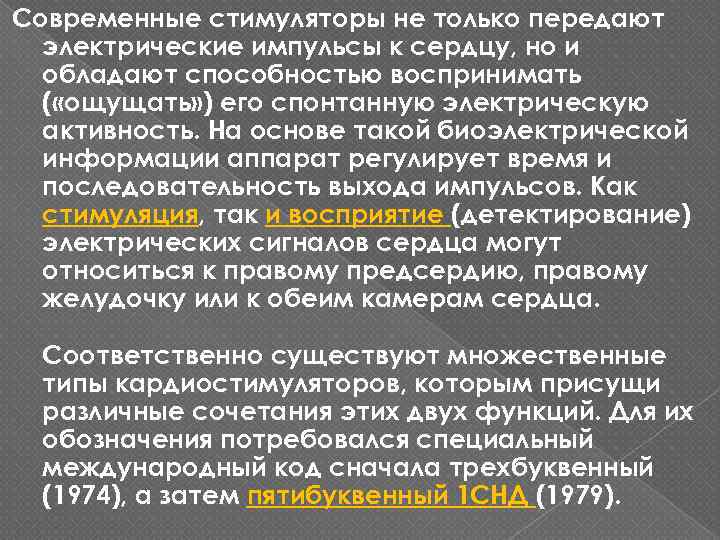 Современные стимуляторы не только передают электрические импульсы к сердцу, но и обладают способностью воспринимать («ощущать») его спонтанную электрическую активность. На основе такой биоэлектрической информации аппарат регулирует время и последовательность выхода импульсов. Как стимуляция, так и восприятие (детектирование) электрических сигналов сердца могут относиться к правому предсердию, правому желудочку или к обеим камерам сердца.

Соответственно существуют множественные типы кардиостимуляторов, которым присущи различные сочетания этих двух функций. Для их обозначения потребовался специальный международный код сначала трехбуквенный (1974), а затем пятибуквенный 1СНД (1979).